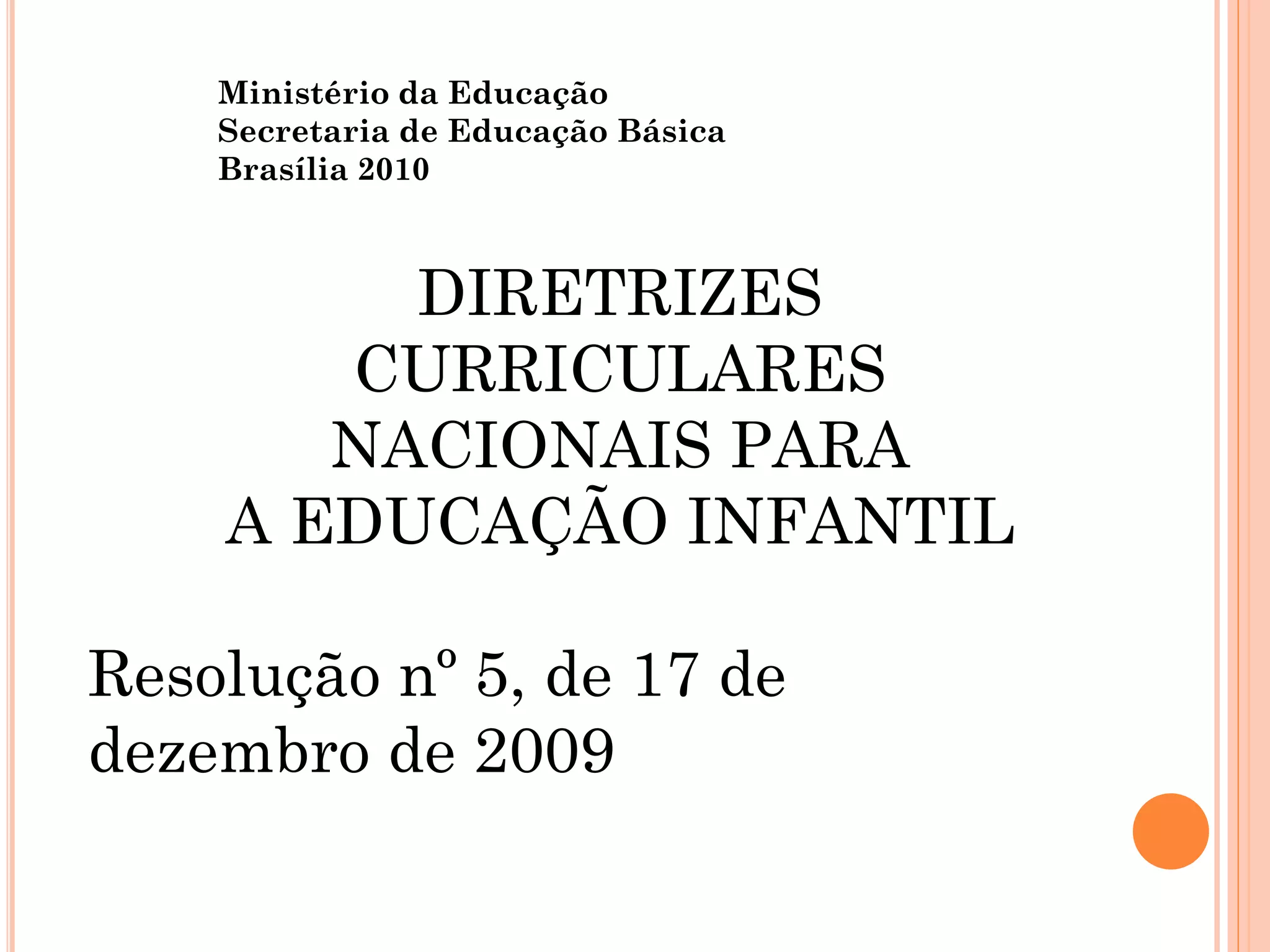 Ministério da Educação
Secretaria de Educação Básica
Brasília 2010

DIRETRIZES CURRICULARES NACIONAIS PARA A EDUCAÇÃO INFANTIL

Resolução nº 5, de 17 de dezembro de 2009